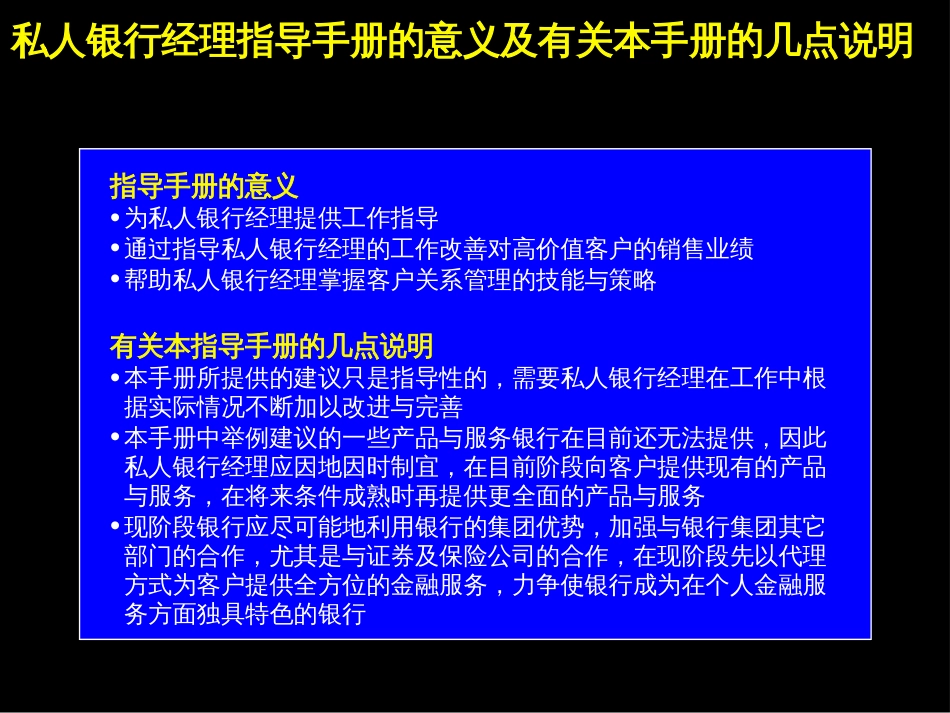 私人银行经理指导手册的意义及有关本手册的几点说明

指导手册的意义
• 为私人银行经理提供工作指导
• 通过指导私人银行经理的工作改善对高价值客户的销售业绩
• 帮助私人银行经理掌握客户关系管理的技能与策略

有关本指导手册的几点说明
• 本手册所提供的建议只是指导性的，需要私人银行经理在工作中根据实际情况不断加以改进与完善
• 本手册中举例建议的一些产品与服务银行在目前还无法提供，因此私人银行经理应因地因时制宜，在目前阶段向客户提供现有的产品与服务，在将来条件成熟时再提供更全面的产品与服务
• 现阶段银行应尽可能地利用银行的集团优势，加强与银行集团其它部门的合作，尤其是与证券及保险公司的合作，在现阶段先以代理方式为客户提供全方位的金融服务，力争使银行成为在个人金融服务方面独具特色的银行